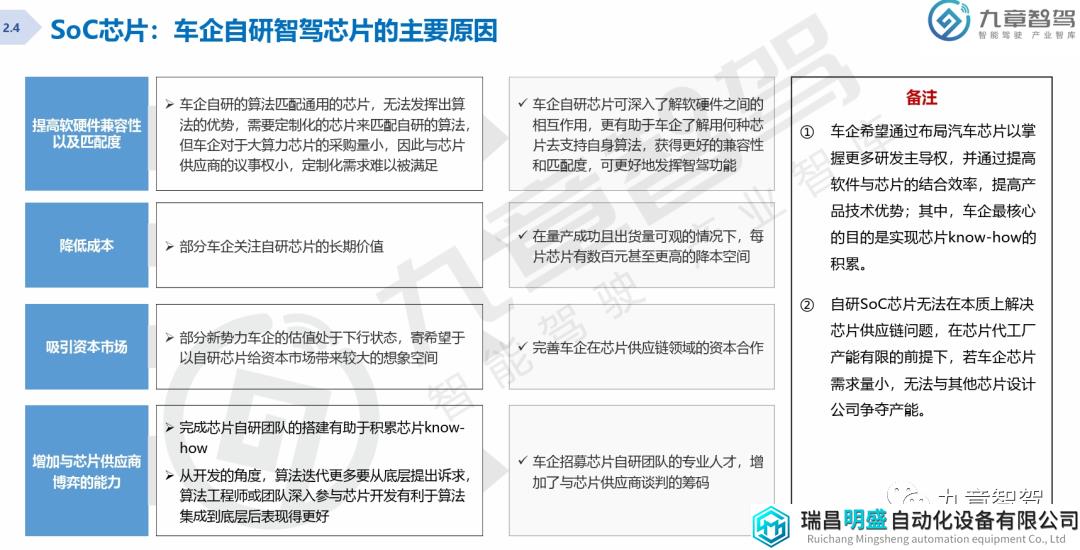 2.4 SoC芯片：车企自研智驾芯片的主要原因

九章智驾
智能驾驶 产业智库

提高软硬件兼容性以及匹配度

➢ 车企自研的算法匹配通用的芯片，无法发挥出算法的优势，需要定制化的芯片来匹配自研的算法，但车企对于大算力芯片的采购量小，因此与芯片供应商的议事权小，定制化需求难以被满足

✓ 车企自研芯片可深入了解软硬件之间的相互作用，更有助于车企了解用何种芯片去支持自身算法，获得更好的兼容性和匹配度，可更好地发挥智驾功能

降低成本

➢ 部分车企关注自研芯片的长期价值

✓ 在量产成功且出货量可观的情况下，每片芯片有数百元甚至更高的降本空间

吸引资本市场

➢ 部分新势力车企的估值处于下行状态，寄希望于以自研芯片给资本市场带来较大的想象空间

✓ 完善车企在芯片供应链领域的资本合作

增加与芯片供应商博弈的能力

➢ 完成芯片自研团队的搭建有助于积累芯片know-how
➢ 从开发的角度，算法迭代更多要从底层提出诉求，算法工程师或团队深入参与芯片开发有利于算法集成到底层后表现得更好

✓ 车企招募芯片自研团队的专业人才，增加了与芯片供应商谈判的筹码

备注

① 车企希望通过布局汽车芯片以掌握更多研发主导权，并通过提高软件与芯片的结合效率，提高产品技术优势；其中，车企最核心的目的是实现芯片know-how的积累。

② 自研SoC芯片无法在本质上解决芯片供应链问题，在芯片代工厂产能有限的前提下，若车企芯片需求量小，无法与其他芯片设计公司争夺产能。

九章智驾

瑞昌明盛自动化设备有限公司
Ruichang Mingsheng automation equipment Co., Ltd